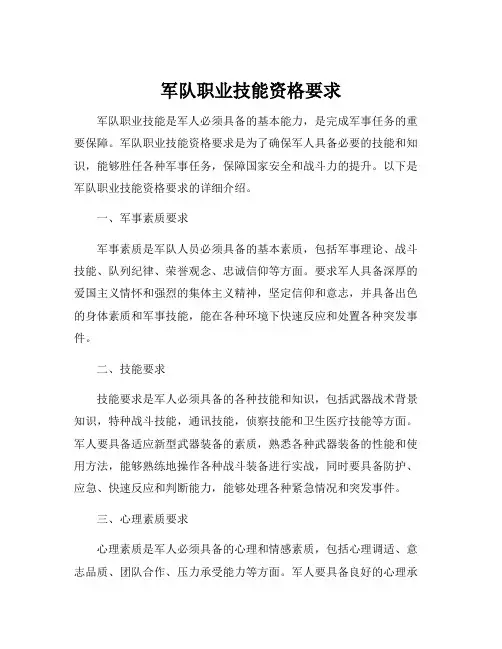 军队职业技能资格要求

军队职业技能是军人必须具备的基本能力，是完成军事任务的重要保障。军队职业技能资格要求是为了确保军人具备必要的技能和知识，能够胜任各种军事任务，保障国家安全和战斗力的提升。以下是军队职业技能资格要求的详细介绍。

一、军事素质要求

军事素质是军队人员必须具备的基本素质，包括军事理论、战斗技能、队列纪律、荣誉观念、忠诚信仰等方面。要求军人具备深厚的爱国主义情怀和强烈的集体主义精神，坚定信仰和意志，并具备出色的身体素质和军事技能，能在各种环境下快速反应和处置各种突发事件。

二、技能要求

技能要求是军人必须具备的各种技能和知识，包括武器战术背景知识，特种战斗技能，通讯技能，侦察技能和卫生医疗技能等方面。军人要具备适应新型武器装备的素质，熟悉各种武器装备的性能和使用方法，能够熟练地操作各种战斗装备进行实战，同时要具备防护、应急、快速反应和判断能力，能够处理各种紧急情况和突发事件。

三、心理素质要求

心理素质是军人必须具备的心理和情感素质，包括心理调适、意志品质、团队合作、压力承受能力等方面。军人要具备良好的心理承